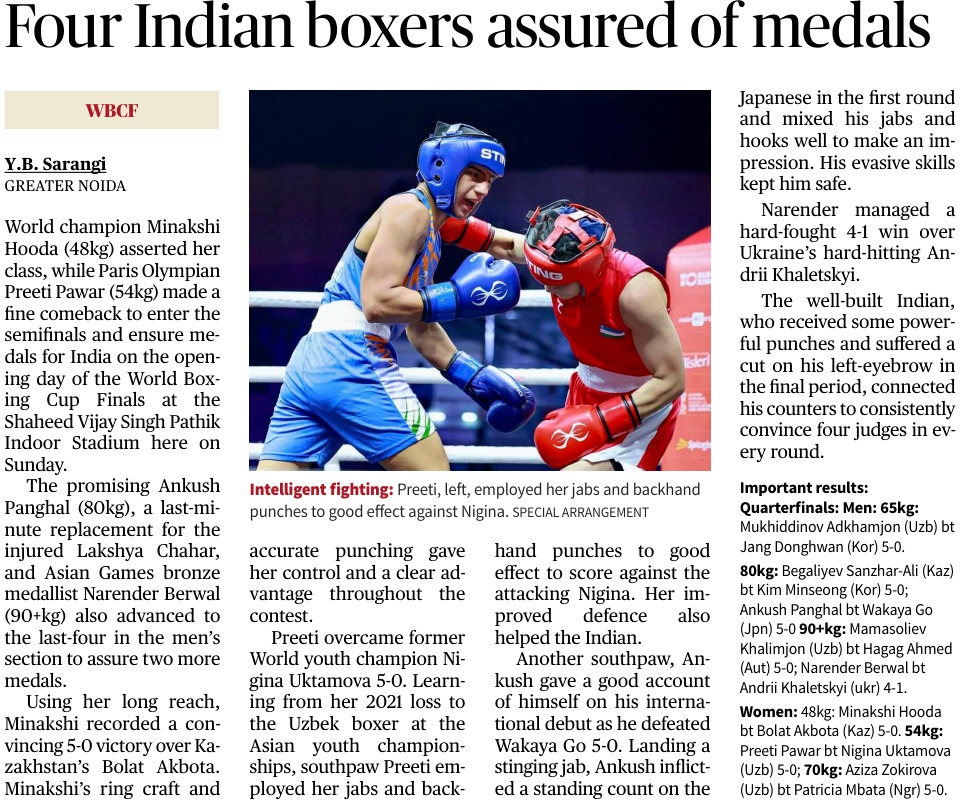 Four Indian boxers assured of medals

WBCF

Y.B. Sarangi
GREATER NOIDA

World champion Minakshi Hooda (48kg) asserted her class, while Paris Olympian Preeti Pawar (54kg) made a fine comeback to enter the semifinals and ensure medals for India on the opening day of the World Boxing Cup Finals at the Shaheed Vijay Singh Pathik Indoor Stadium here on Sunday.

The promising Ankush Panghal (80kg), a last-minute replacement for the injured Lakshya Chahar, and Asian Games bronze medallist Narender Berwal (90+kg) also advanced to the last-four in the men's section to assure two more medals.

Using her long reach, Minakshi recorded a convincing 5-0 victory over Kazakhstan's Bolat Akbota. Minakshi's ring craft and accurate punching gave her control and a clear advantage throughout the contest.

Preeti overcame former World youth champion Nigina Uktamova 5-0. Learning from her 2021 loss to the Uzbek boxer at the Asian youth championships, southpaw Preeti employed her jabs and backhand punches to good effect to score against the attacking Nigina. Her improved defence also helped the Indian.

Another southpaw, Ankush gave a good account of himself on his international debut as he defeated Wakaya Go 5-0. Landing a stinging jab, Ankush inflicted a standing count on the Japanese in the first round and mixed his jabs and hooks well to make an impression. His evasive skills kept him safe.

Narender managed a hard-fought 4-1 win over Ukraine's hard-hitting Andrii Khaletskyi.

The well-built Indian, who received some powerful punches and suffered a cut on his left-eyebrow in the final period, connected his counters to consistently convince four judges in every round.

Intelligent fighting: Preeti, left, employed her jabs and backhand punches to good effect against Nigina. SPECIAL ARRANGEMENT

Important results:
Quarterfinals: Men: 65kg: Mukhiddinov Adkhamjon (Uzb) bt Jang Donghwan (Kor) 5-0.
80kg: Begaliyev Sanzhar-Ali (Kaz) bt Kim Minseong (Kor) 5-0; Ankush Panghal bt Wakaya Go (Jpn) 5-0 90+kg: Mamasoliev Khalimjon (Uzb) bt Hagag Ahmed (Aut) 5-0; Narender Berwal bt Andrii Khaletskyi (ukr) 4-1.
Women: 48kg: Minakshi Hooda bt Bolat Akbota (Kaz) 5-0. 54kg: Preeti Pawar bt Nigina Uktamova (Uzb) 5-0; 70kg: Aziza Zokirova (Uzb) bt Patricia Mbata (Ngr) 5-0.